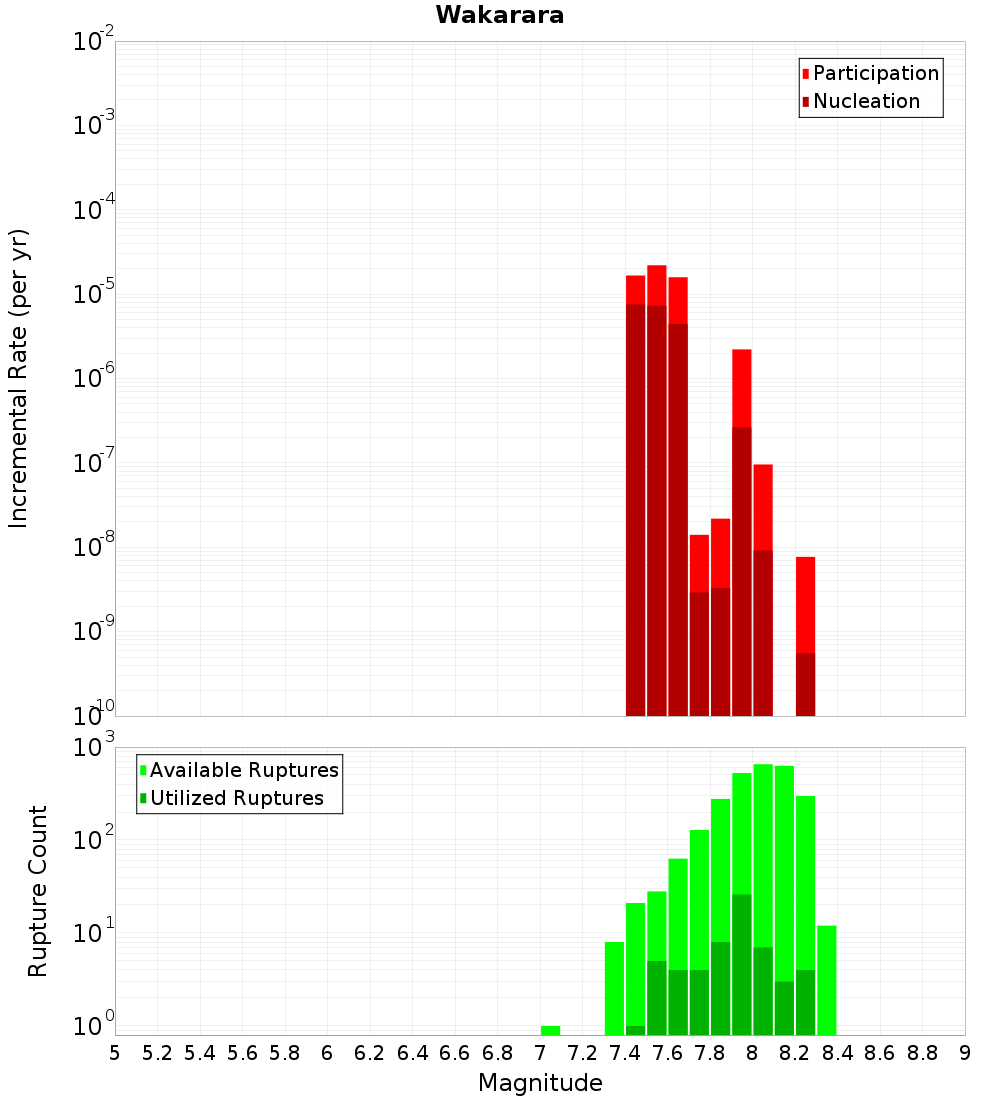 Wakarara

Participation
Nucleation

Incremental Rate (per yr)

$10^{-2}$
$10^{-3}$
$10^{-4}$
$10^{-5}$
$10^{-6}$
$10^{-7}$
$10^{-8}$
$10^{-9}$
$10^{-10}$

Available Ruptures
Utilized Ruptures

Rupture Count

$10^{3}$
$10^{2}$
$10^{1}$
$10^{0}$

5 5.2 5.4 5.6 5.8 6 6.2 6.4 6.6 6.8 7 7.2 7.4 7.6 7.8 8 8.2 8.4 8.6 8.8 9

Magnitude